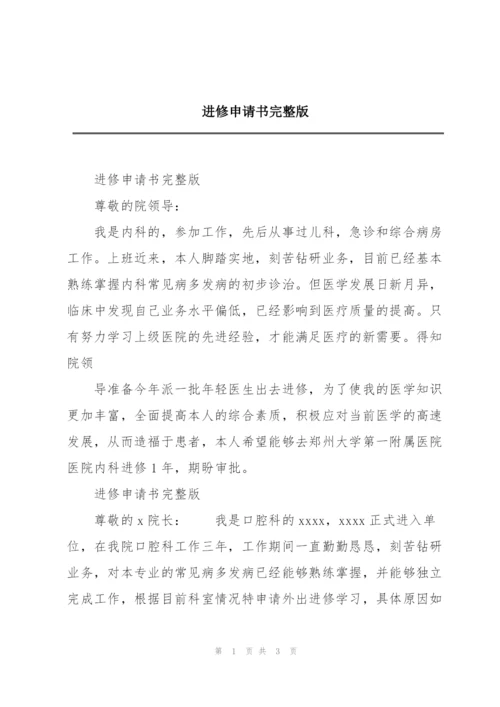 进修申请书完整版

进修申请书完整版

尊敬的院领导：

我是内科的，参加工作，先后从事过儿科，急诊和综合病房工作。上班近来，本人脚踏实地，刻苦钻研业务，目前已经基本熟练掌握内科常见病多发病的初步诊治。但医学发展日新月异，临床中发现自己业务水平偏低，已经影响到医疗质量的提高。只有努力学习上级医院的先进经验，才能满足医疗的新需要。得知院领

导准备今年派一批年轻医生出去进修，为了使我的医学知识更加丰富，全面提高本人的综合素质，积极应对当前医学的高速发展，从而造福于患者，本人希望能够去郑州大学第一附属医院医院内科进修1年，期盼审批。

进修申请书完整版

尊敬的x院长：　　我是口腔科的xxxx，xxxx正式进入单位，在我院口腔科工作三年，工作期间一直勤勤恳恳，刻苦钻研业务，对本专业的常见病多发病已经能够熟练掌握，并能够独立完成工作，根据目前科室情况特申请外出进修学习，具体原因如

第 1 页 共 3 页